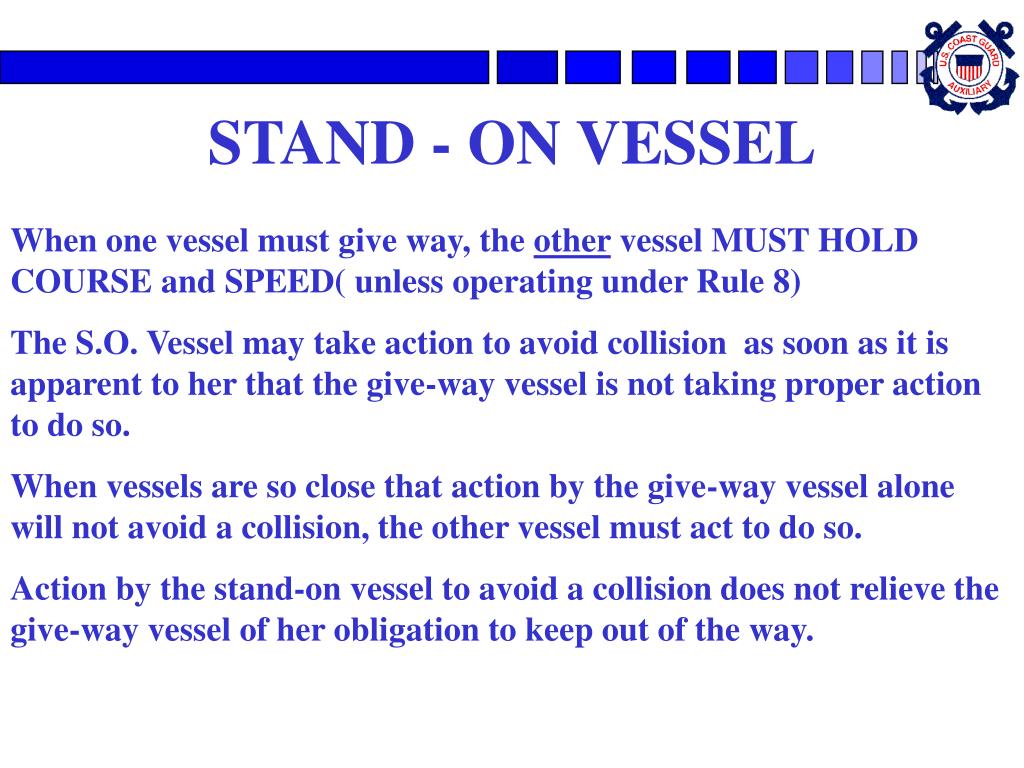 U.S. COAST GUARD AUXILIARY

STAND - ON VESSEL

When one vessel must give way, the other vessel MUST HOLD COURSE and SPEED( unless operating under Rule 8)

The S.O. Vessel may take action to avoid collision as soon as it is apparent to her that the give-way vessel is not taking proper action to do so.

When vessels are so close that action by the give-way vessel alone will not avoid a collision, the other vessel must act to do so.

Action by the stand-on vessel to avoid a collision does not relieve the give-way vessel of her obligation to keep out of the way.